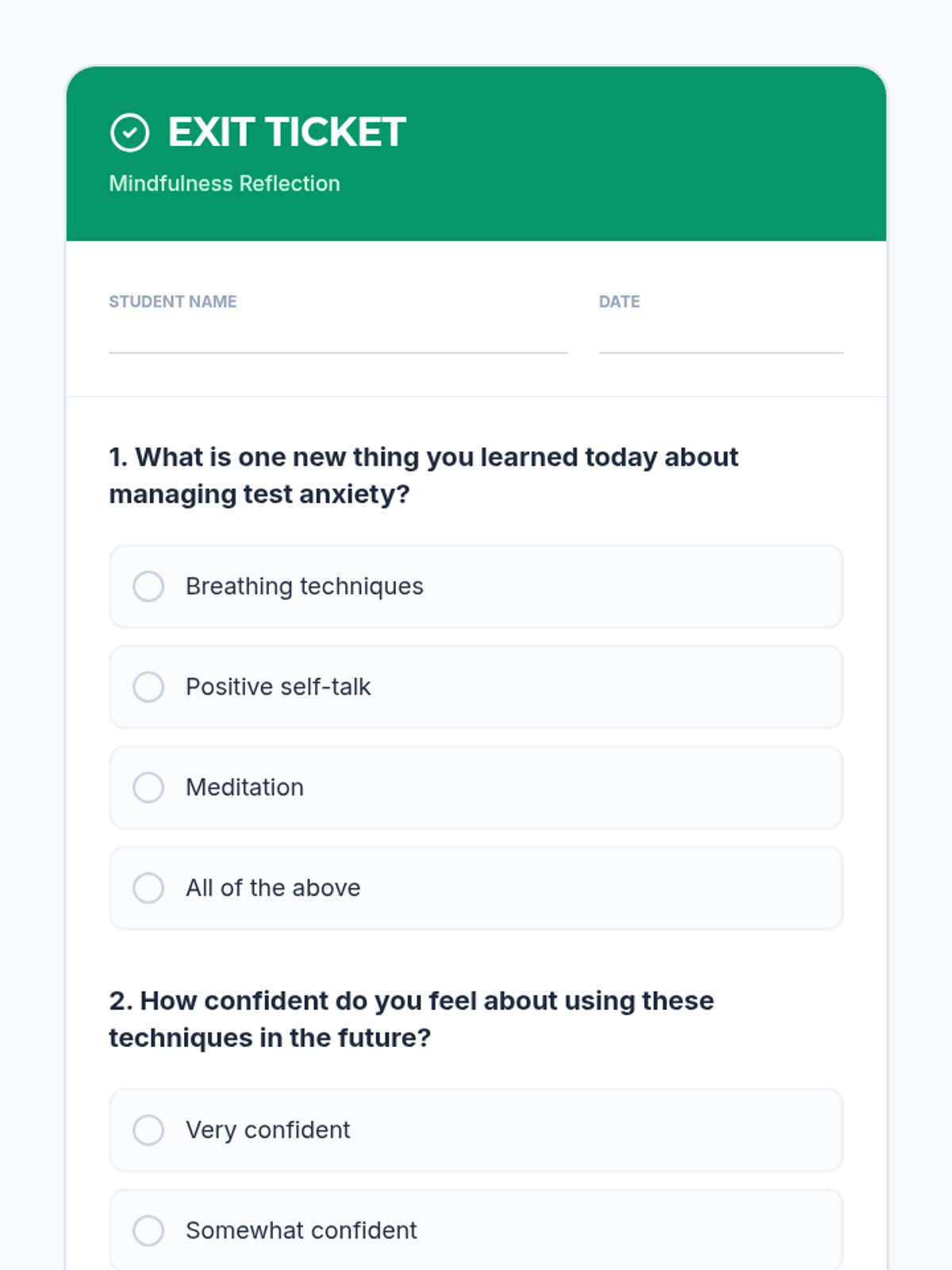 EXIT TICKET

Mindfulness Reflection

STUDENT NAME ____

DATE ____

1. What is one new thing you learned today about managing test anxiety?

Breathing techniques

Positive self-talk

Meditation

All of the above

2. How confident do you feel about using these techniques in the future?

Very confident

Somewhat confident